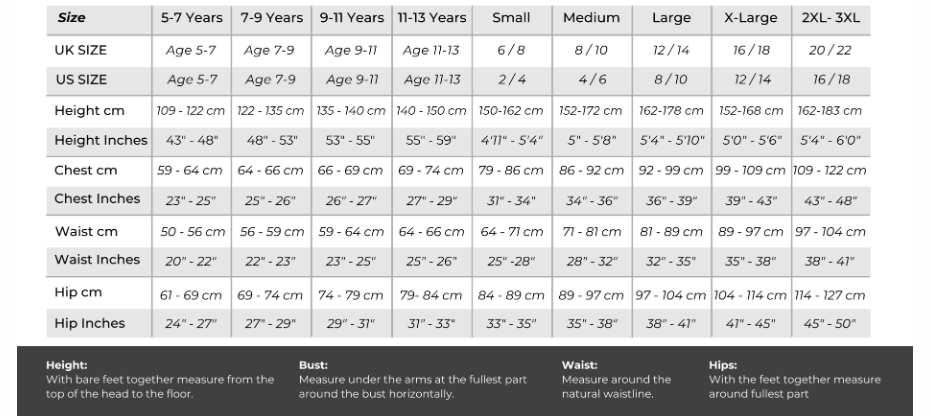 | Size | 5-7 Years | 7-9 Years | 9-11 Years | 11-13 Years | Small | Medium | Large | X-Large | 2XL- 3XL |
|---|---|---|---|---|---|---|---|---|---|
| UK SIZE | Age 5-7 | Age 7-9 | Age 9-11 | Age 11-13 | 6 / 8 | 8 / 10 | 12 / 14 | 16 / 18 | 20 / 22 |
| US SIZE | Age 5-7 | Age 7-9 | Age 9-11 | Age 11-13 | 2 / 4 | 4 / 6 | 8 / 10 | 12 / 14 | 16 / 18 |
| Height cm | 109 - 122 cm | 122 - 135 cm | 135 - 140 cm | 140 - 150 cm | 150-162 cm | 152-172 cm | 162-178 cm | 152-168 cm | 162-183 cm |
| Height Inches | 43" - 48" | 48" - 53" | 53" - 55" | 55" - 59" | 4'11" - 5'4" | 5" - 5'8" | 5'4" - 5'10" | 5'0" - 5'6" | 5'4" - 6'0" |
| Chest cm | 59 - 64 cm | 64 - 66 cm | 66 - 69 cm | 69 - 74 cm | 79 - 86 cm | 86 - 92 cm | 92 - 99 cm | 99 - 109 cm | 109 - 122 cm |
| Chest Inches | 23" - 25" | 25" - 26" | 26" - 27" | 27" - 29" | 31" - 34" | 34" - 36" | 36" - 39" | 39" - 43" | 43" - 48" |
| Waist cm | 50 - 56 cm | 56 - 59 cm | 59 - 64 cm | 64 - 66 cm | 64 - 71 cm | 71 - 81 cm | 81 - 89 cm | 89 - 97 cm | 97 - 104 cm |
| Waist Inches | 20" - 22" | 22" - 23" | 23" - 25" | 25" - 26" | 25" -28" | 28" - 32" | 32" - 35" | 35" - 38" | 38" - 41" |
| Hip cm | 61 - 69 cm | 69 - 74 cm | 74 - 79 cm | 79- 84 cm | 84 - 89 cm | 89 - 97 cm | 97 - 104 cm | 104 - 114 cm | 114 - 127 cm |
| Hip Inches | 24" - 27" | 27" - 29" | 29" - 31" | 31" - 33" | 33" - 35" | 35" - 38" | 38" - 41" | 41" - 45" | 45" - 50" |

Height:
With bare feet together measure from the top of the head to the floor.

Bust:
Measure under the arms at the fullest part around the bust horizontally.

Waist:
Measure around the natural waistline.

Hips:
With the feet together measure around fullest part